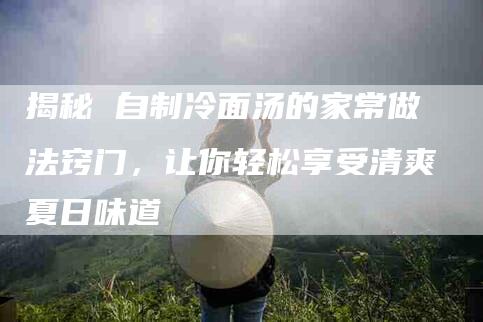 揭秘 自制冷面汤的家常做法窍门，让你轻松享受清爽夏日味道